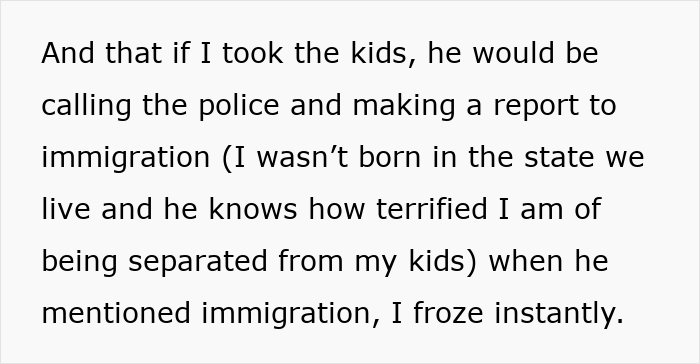 And that if I took the kids, he would be calling the police and making a report to immigration (I wasn’t born in the state we live and he knows how terrified I am of being separated from my kids) when he mentioned immigration, I froze instantly.